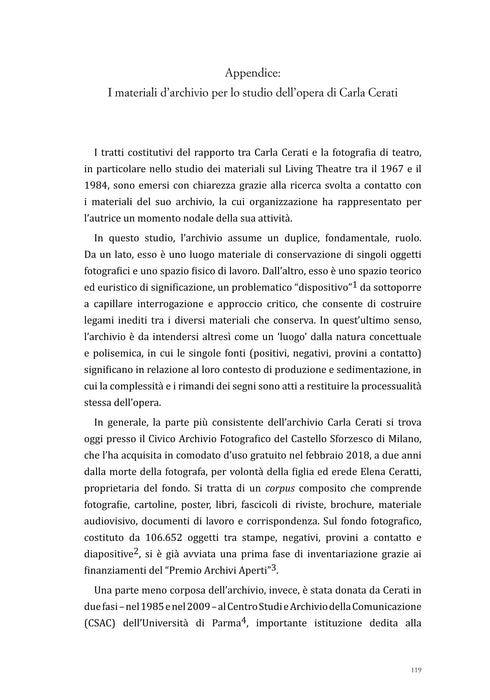 Appendice:
I materiali d'archivio per lo studio dell'opera di Carla Cerati

I tratti costitutivi del rapporto tra Carla Cerati e la fotografia di teatro, in particolare nello studio dei materiali sul Living Theatre tra il 1967 e il 1984, sono emersi con chiarezza grazie alla ricerca svolta a contatto con i materiali del suo archivio, la cui organizzazione ha rappresentato per l'autrice un momento nodale della sua attività.

In questo studio, l'archivio assume un duplice, fondamentale, ruolo. Da un lato, esso è uno luogo materiale di conservazione di singoli oggetti fotografici e uno spazio fisico di lavoro. Dall'altro, esso è uno spazio teorico ed euristico di significazione, un problematico "dispositivo"$^{1}$ da sottoporre a capillare interrogazione e approccio critico, che consente di costruire legami inediti tra i diversi materiali che conserva. In quest'ultimo senso, l'archivio è da intendersi altresì come un 'luogo' dalla natura concettuale e polisemica, in cui le singole fonti (positivi, negativi, provini a contatto) significano in relazione al loro contesto di produzione e sedimentazione, in cui la complessità e i rimandi dei segni sono atti a restituire la processualità stessa dell'opera.

In generale, la parte più consistente dell'archivio Carla Cerati si trova oggi presso il Civico Archivio Fotografico del Castello Sforzesco di Milano, che l'ha acquisita in comodato d'uso gratuito nel febbraio 2018, a due anni dalla morte della fotografa, per volontà della figlia ed erede Elena Ceratti, proprietaria del fondo. Si tratta di un corpus composito che comprende fotografie, cartoline, poster, libri, fascicoli di riviste, brochure, materiale audiovisivo, documenti di lavoro e corrispondenza. Sul fondo fotografico, costituto da 106.652 oggetti tra stampe, negativi, provini a contatto e diapositive$^{2}$, si è già avviata una prima fase di inventariazione grazie ai finanziamenti del "Premio Archivi Aperti"$^{3}$.

Una parte meno corposa dell'archivio, invece, è stata donata da Cerati in due fasi – nel 1985 e nel 2009 – al Centro Studi e Archivio della Comunicazione (CSAC) dell'Università di Parma$^{4}$, importante istituzione dedita alla

119